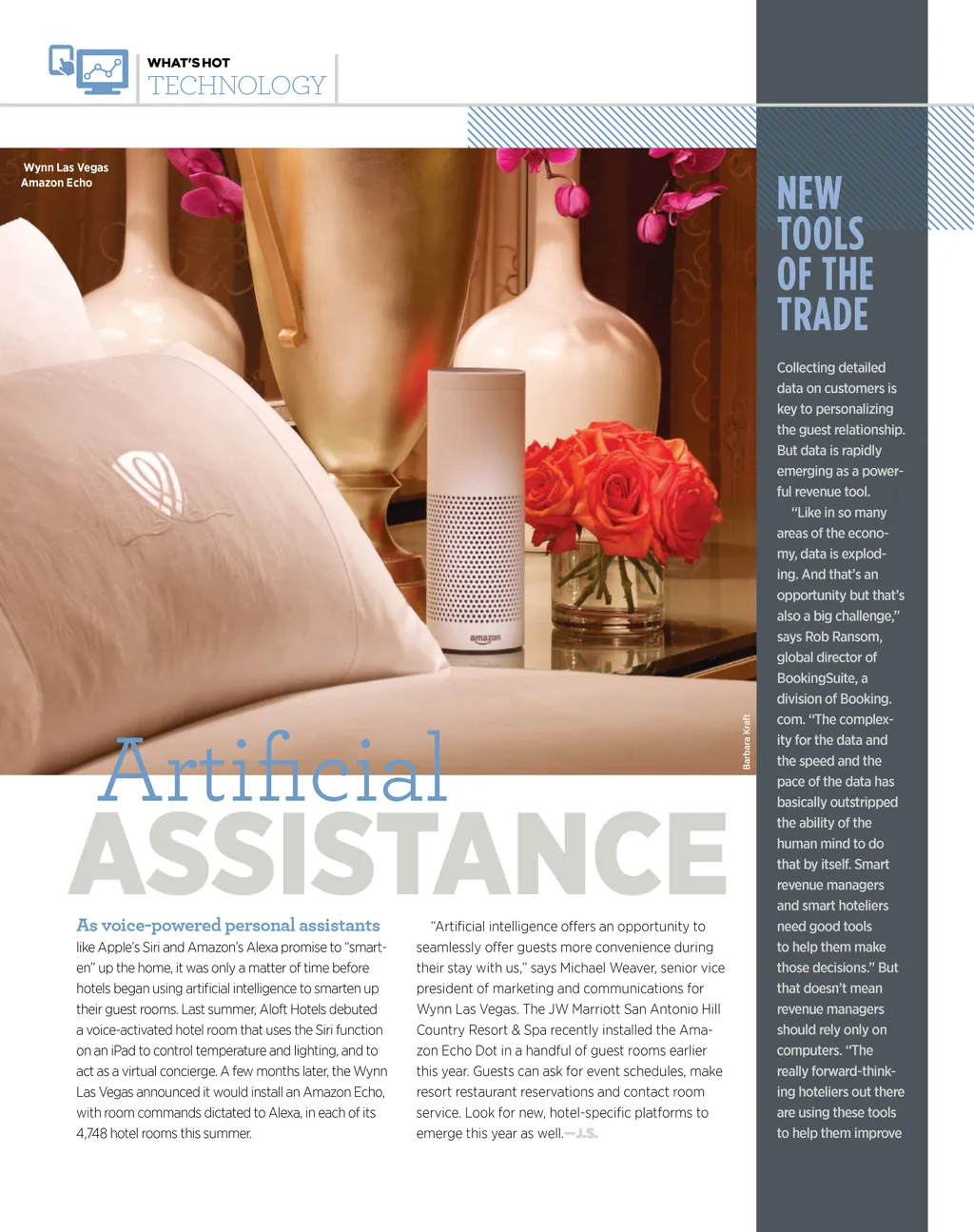 WHAT'S HOT
TECHNOLOGY

Wynn Las Vegas
Amazon Echo

amazon

Barbara Kraft

Artificial
ASSISTANCE

As voice-powered personal assistants like Apple's Siri and Amazon's Alexa promise to "smarten" up the home, it was only a matter of time before hotels began using artificial intelligence to smarten up their guest rooms. Last summer, Aloft Hotels debuted a voice-activated hotel room that uses the Siri function on an iPad to control temperature and lighting, and to act as a virtual concierge. A few months later, the Wynn Las Vegas announced it would install an Amazon Echo, with room commands dictated to Alexa, in each of its 4,748 hotel rooms this summer.

"Artificial intelligence offers an opportunity to seamlessly offer guests more convenience during their stay with us," says Michael Weaver, senior vice president of marketing and communications for Wynn Las Vegas. The JW Marriott San Antonio Hill Country Resort & Spa recently installed the Amazon Echo Dot in a handful of guest rooms earlier this year. Guests can ask for event schedules, make resort restaurant reservations and contact room service. Look for new, hotel-specific platforms to emerge this year as well.—J.S.

NEW TOOLS OF THE TRADE

Collecting detailed data on customers is key to personalizing the guest relationship. But data is rapidly emerging as a powerful revenue tool.

"Like in so many areas of the economy, data is exploding. And that's an opportunity but that's also a big challenge," says Rob Ransom, global director of BookingSuite, a division of Booking.com. "The complexity for the data and the speed and the pace of the data has basically outstripped the ability of the human mind to do that by itself. Smart revenue managers and smart hoteliers need good tools to help them make those decisions." But that doesn't mean revenue managers should rely only on computers. "The really forward-thinking hoteliers out there are using these tools to help them improve